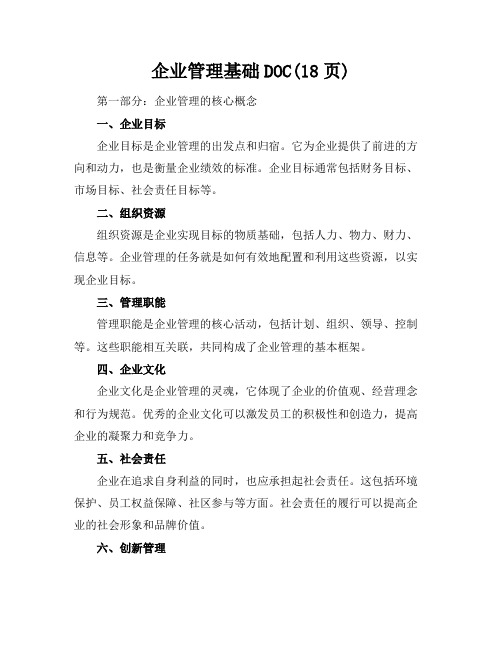 企业管理基础DOC(18页)

第一部分：企业管理的核心概念

一、企业目标

企业目标是企业管理的出发点和归宿。它为企业提供了前进的方向和动力，也是衡量企业绩效的标准。企业目标通常包括财务目标、市场目标、社会责任目标等。

二、组织资源

组织资源是企业实现目标的物质基础，包括人力、物力、财力、信息等。企业管理的任务就是如何有效地配置和利用这些资源，以实现企业目标。

三、管理职能

管理职能是企业管理的核心活动，包括计划、组织、领导、控制等。这些职能相互关联，共同构成了企业管理的基本框架。

四、企业文化

企业文化是企业管理的灵魂，它体现了企业的价值观、经营理念和行为规范。优秀的企业文化可以激发员工的积极性和创造力，提高企业的凝聚力和竞争力。

五、社会责任

企业在追求自身利益的同时，也应承担起社会责任。这包括环境保护、员工权益保障、社区参与等方面。社会责任的履行可以提高企业的社会形象和品牌价值。

六、创新管理